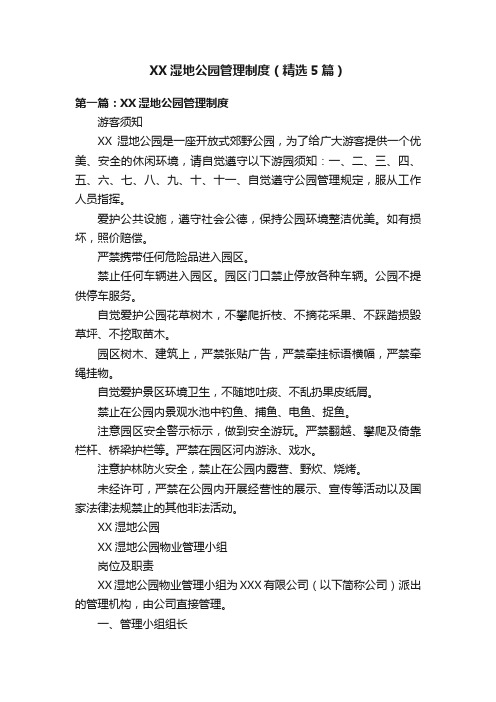 XX 湿地公园管理制度（精选 5 篇）

第一篇：XX 湿地公园管理制度

游客须知

XX 湿地公园是一座开放式郊野公园，为了给广大游客提供一个优美、安全的休闲环境，请自觉遵守以下游园须知：一、二、三、四、五、六、七、八、九、十、十一、自觉遵守公园管理规定，服从工作人员指挥。

爱护公共设施，遵守社会公德，保持公园环境整洁优美。如有损坏，照价赔偿。

严禁携带任何危险品进入园区。

禁止任何车辆进入园区。园区门口禁止停放各种车辆。公园不提供停车服务。

自觉爱护公园花草树木，不攀爬折枝、不摘花采果、不踩踏损毁草坪、不挖取苗木。

园区树木、建筑上，严禁张贴广告，严禁牵挂标语横幅，严禁牵绳挂物。

自觉爱护景区环境卫生，不随地吐痰、不乱扔果皮纸屑。

禁止在公园内景观水池中钓鱼、捕鱼、电鱼、捉鱼。

注意园区安全警示标示，做到安全游玩。严禁翻越、攀爬及倚靠栏杆、桥梁护栏等。严禁在园区河内游泳、戏水。

注意护林防火安全，禁止在公园内露营、野炊、烧烤。

未经许可，严禁在公园内开展经营性的展示、宣传等活动以及国家法律法规禁止的其他非法活动。

XX 湿地公园

XX 湿地公园物业管理小组

岗位及职责

XX 湿地公园物业管理小组为 XXX 有限公司（以下简称公司）派出的管理机构，由公司直接管理。

一、管理小组组长